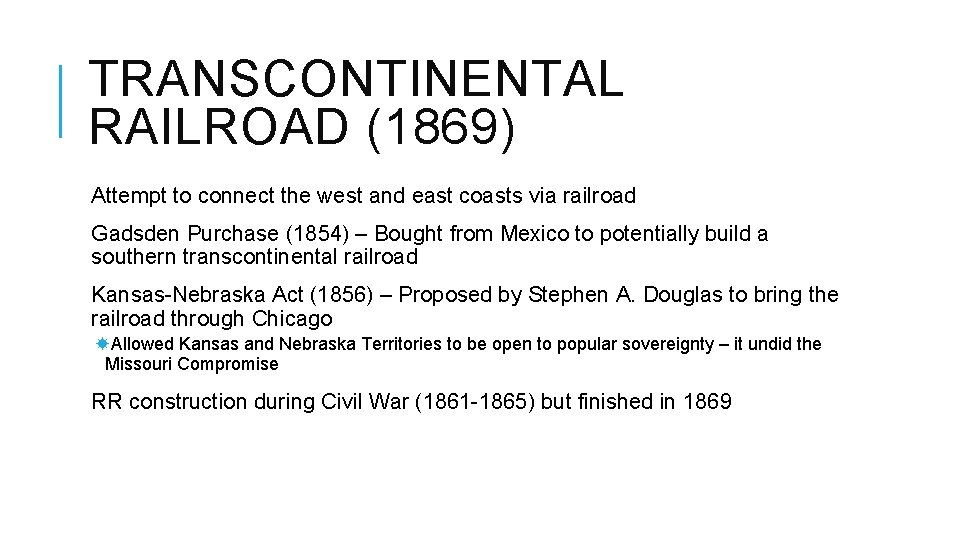 TRANSCONTINENTAL RAILROAD (1869)

Attempt to connect the west and east coasts via railroad

Gadsden Purchase (1854) – Bought from Mexico to potentially build a southern transcontinental railroad

Kansas-Nebraska Act (1856) – Proposed by Stephen A. Douglas to bring the railroad through Chicago

Allowed Kansas and Nebraska Territories to be open to popular sovereignty – it undid the Missouri Compromise

RR construction during Civil War (1861-1865) but finished in 1869